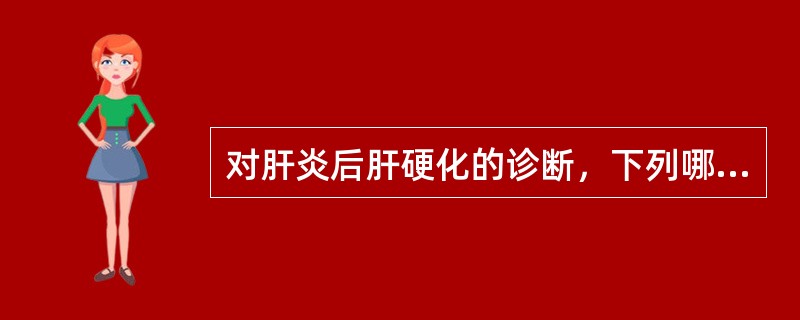 对肝炎后肝硬化的诊断，下列哪...